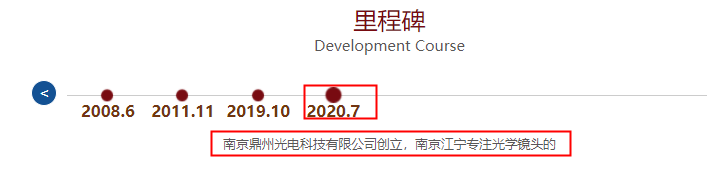 里程碑
Development Course

<

2008.6 2011.11 2019.10 2020.7

南京鼎州光电科技有限公司创立，南京江宁专注光学镜头的